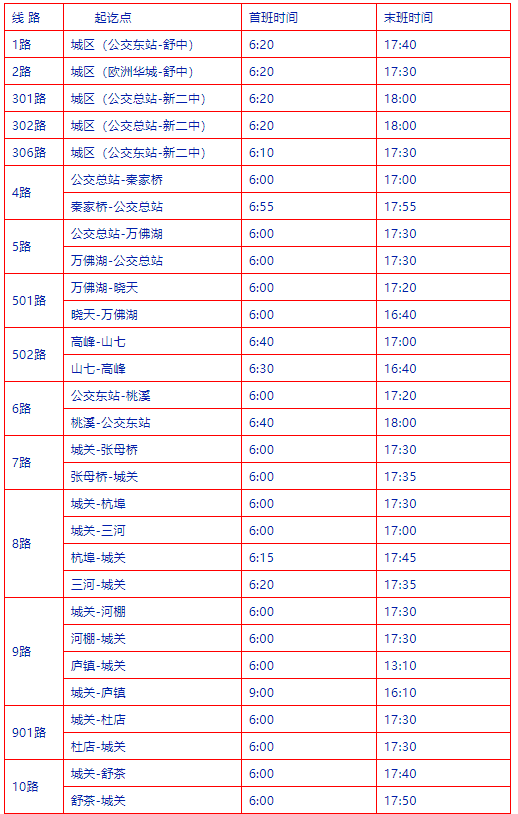 | 线 路 | 起讫点 | 首班时间 | 末班时间 |
|---|---|---|---|
| 1路 | 城区（公交东站-舒中） | 6:20 | 17:40 |
| 2路 | 城区（欧洲华城-舒中） | 6:20 | 17:30 |
| 301路 | 城区（公交总站-新二中） | 6:20 | 18:00 |
| 302路 | 城区（公交总站-新二中） | 6:20 | 18:00 |
| 306路 | 城区（公交东站-新二中） | 6:10 | 17:30 |
| 4路 | 公交总站-秦家桥 | 6:00 | 17:00 |
| | 秦家桥-公交总站 | 6:55 | 17:55 |
| 5路 | 公交总站-万佛湖 | 6:00 | 17:30 |
| | 万佛湖-公交总站 | 6:00 | 17:30 |
| 501路 | 万佛湖-晓天 | 6:00 | 17:20 |
| | 晓天-万佛湖 | 6:00 | 16:40 |
| 502路 | 高峰-山七 | 6:40 | 17:00 |
| | 山七-高峰 | 6:30 | 16:40 |
| 6路 | 公交东站-桃溪 | 6:00 | 17:20 |
| | 桃溪-公交东站 | 6:40 | 18:00 |
| 7路 | 城关-张母桥 | 6:00 | 17:30 |
| | 张母桥-城关 | 6:00 | 17:35 |
| 8路 | 城关-杭埠 | 6:00 | 17:30 |
| | 城关-三河 | 6:00 | 17:00 |
| | 杭埠-城关 | 6:15 | 17:45 |
| | 三河-城关 | 6:20 | 17:35 |
| 9路 | 城关-河棚 | 6:00 | 17:30 |
| | 河棚-城关 | 6:00 | 17:30 |
| | 庐镇-城关 | 6:00 | 13:10 |
| | 城关-庐镇 | 9:00 | 16:10 |
| 901路 | 城关-杜店 | 6:00 | 17:30 |
| | 杜店-城关 | 6:00 | 17:30 |
| 10路 | 城关-舒茶 | 6:00 | 17:40 |
| | 舒茶-城关 | 6:00 | 17:50 |